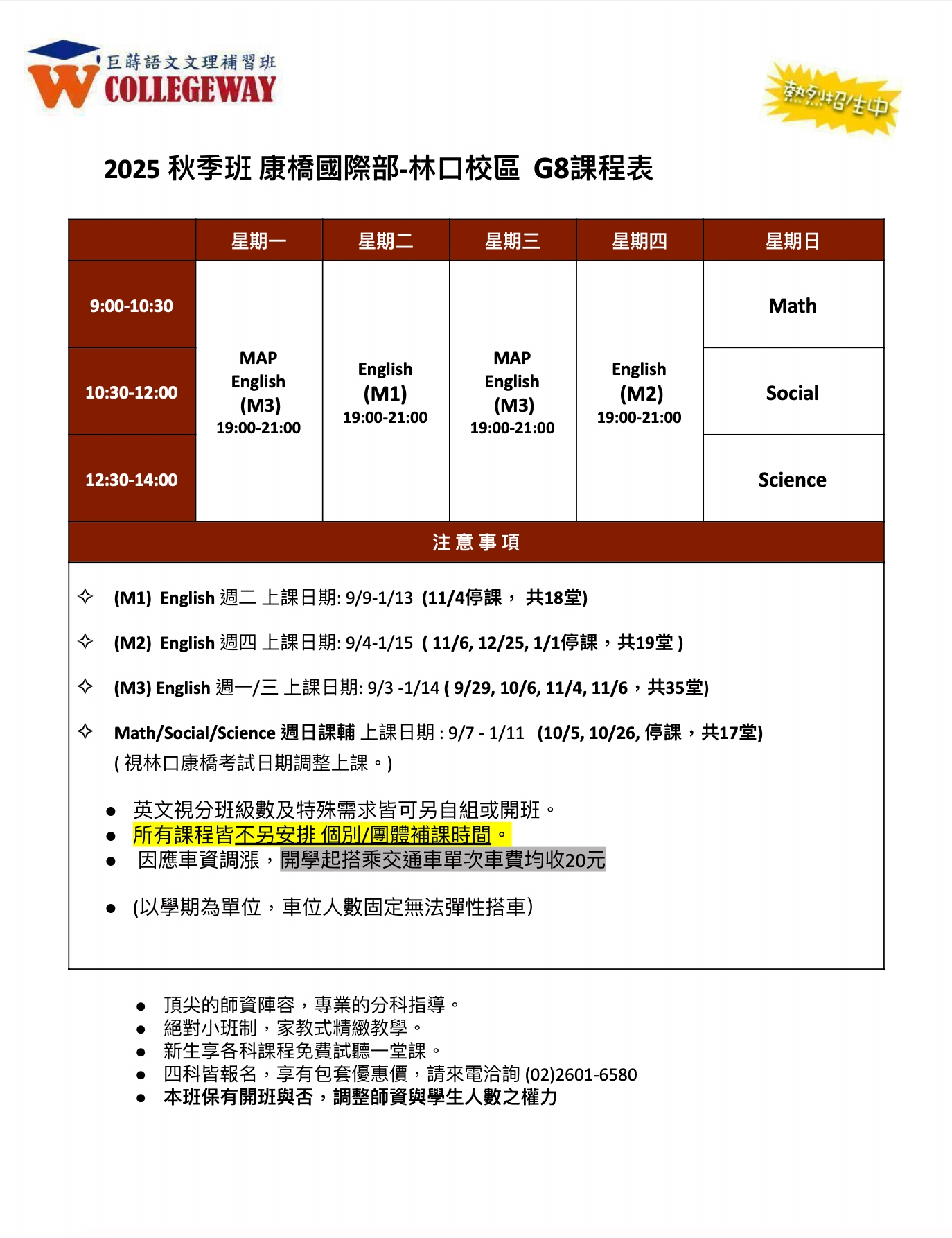 巨蒔語文文理補習班
COLLEGEWAY

熱烈招生中

2025 秋季班 康橋國際部-林口校區 G8課程表

| | 星期一 | 星期二 | 星期三 | 星期四 | 星期日 |
|---|---|---|---|---|---|
| 9:00-10:30 | MAP English (M3) 19:00-21:00 | English (M1) 19:00-21:00 | MAP English (M3) 19:00-21:00 | English (M2) 19:00-21:00 | Math |
| 10:30-12:00 | | | | | Social |
| 12:30-14:00 | | | | | Science |

注意事項

✧ (M1) English 週二 上課日期: 9/9-1/13 (11/4停課， 共18堂)

✧ (M2) English 週四 上課日期: 9/4-1/15 ( 11/6, 12/25, 1/1停課，共19堂 )

✧ (M3) English 週一/三 上課日期: 9/3 -1/14 ( 9/29, 10/6, 11/4, 11/6，共35堂)

✧ Math/Social/Science 週日課輔 上課日期 : 9/7 - 1/11 (10/5, 10/26, 停課，共17堂)
( 視林口康橋考試日期調整上課。)

● 英文視分班級數及特殊需求皆可另自組或開班。
● 所有課程皆不另安排 個別/團體補課時間。
● 因應車資調漲，開學起搭乘交通車單次車費均收20元

● (以學期為單位，車位人數固定無法彈性搭車)

● 頂尖的師資陣容，專業的分科指導。
● 絕對小班制，家教式精緻教學。
● 新生享各科課程免費試聽一堂課。
● 四科皆報名，享有包套優惠價，請來電洽詢 (02)2601-6580
● 本班保有開班與否，調整師資與學生人數之權力